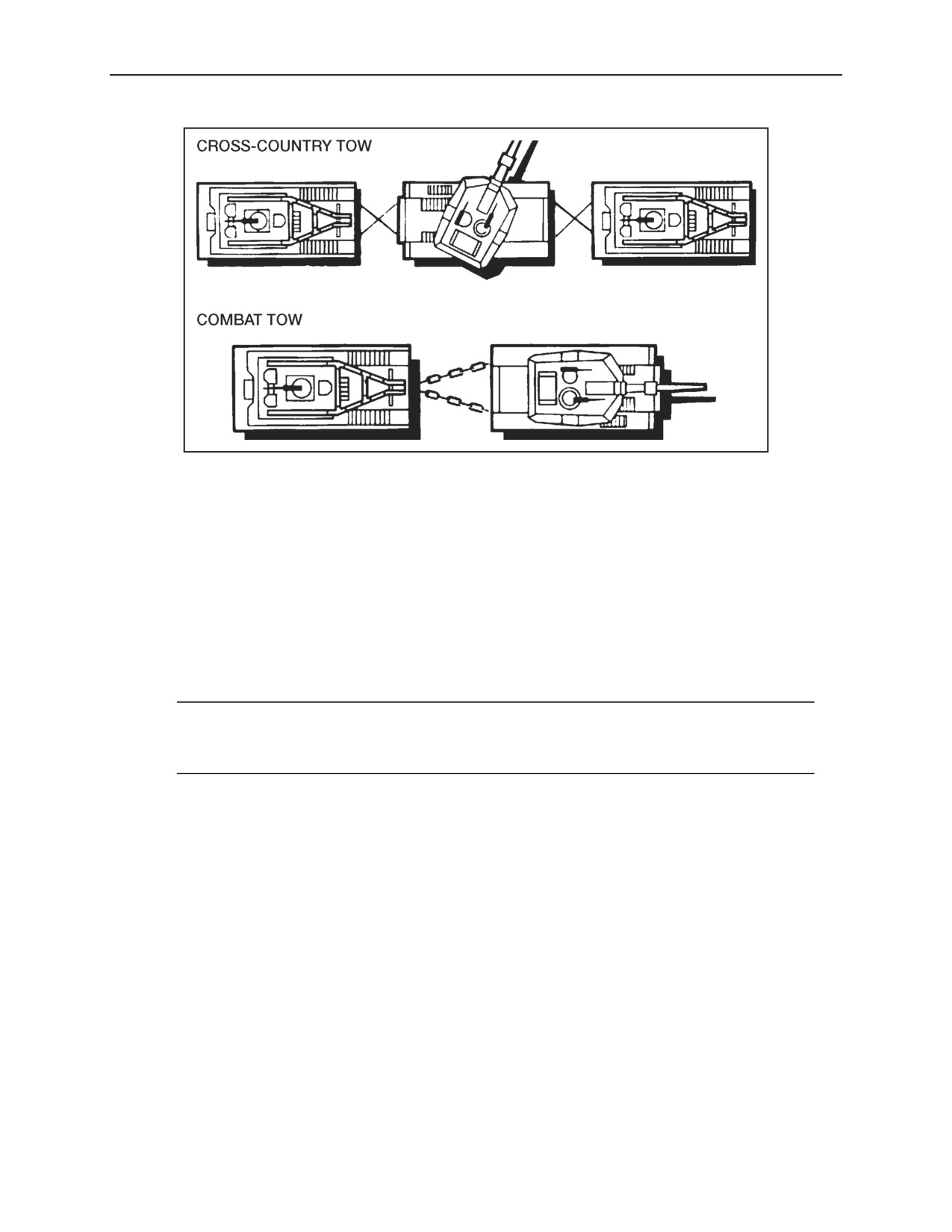 CROSS-COUNTRY TOW

COMBAT TOW